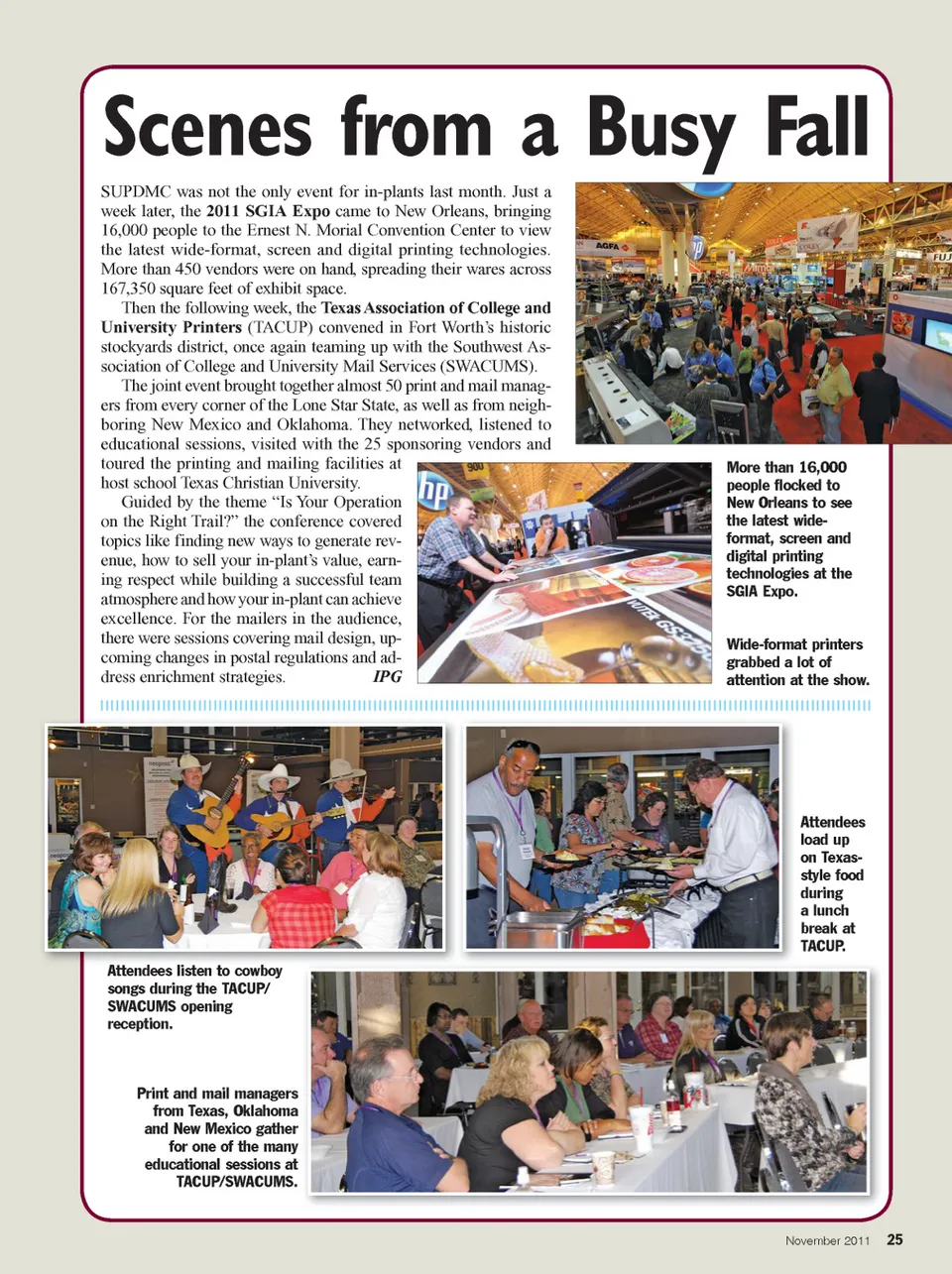 Scenes from a Busy Fall

SUPDMC was not the only event for in-plants last month. Just a week later, the 2011 SGIA Expo came to New Orleans, bringing 16,000 people to the Ernest N. Morial Convention Center to view the latest wide-format, screen and digital printing technologies. More than 450 vendors were on hand, spreading their wares across 167,350 square feet of exhibit space.

Then the following week, the Texas Association of College and University Printers (TACUP) convened in Fort Worth's historic stockyards district, once again teaming up with the Southwest Association of College and University Mail Services (SWACUMS).

The joint event brought together almost 50 print and mail managers from every corner of the Lone Star State, as well as from neighboring New Mexico and Oklahoma. They networked, listened to educational sessions, visited with the 25 sponsoring vendors and toured the printing and mailing facilities at host school Texas Christian University.

Guided by the theme "Is Your Operation on the Right Trail?" the conference covered topics like finding new ways to generate revenue, how to sell your in-plant's value, earning respect while building a successful team atmosphere and how your in-plant can achieve excellence. For the mailers in the audience, there were sessions covering mail design, upcoming changes in postal regulations and address enrichment strategies. IPG

More than 16,000 people flocked to New Orleans to see the latest wide-format, screen and digital printing technologies at the SGIA Expo.

Wide-format printers grabbed a lot of attention at the show.

Attendees load up on Texas-style food during a lunch break at TACUP.

Attendees listen to cowboy songs during the TACUP/SWACUMS opening reception.

Print and mail managers from Texas, Oklahoma and New Mexico gather for one of the many educational sessions at TACUP/SWACUMS.

November 2011 25